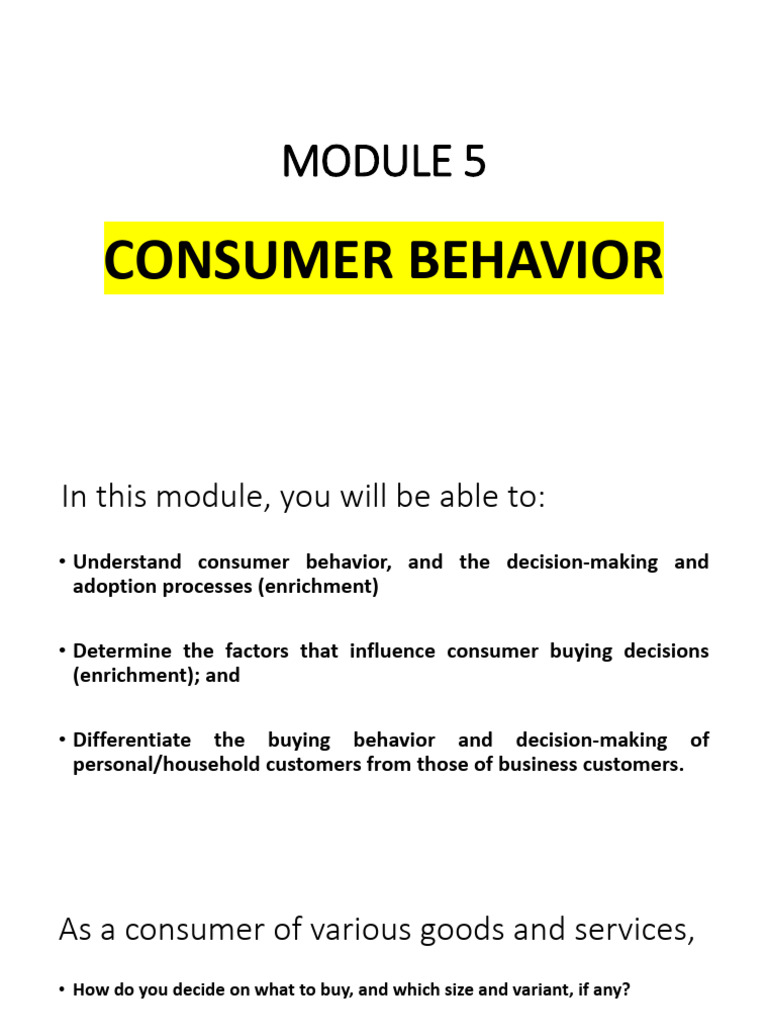 MODULE 5

CONSUMER BEHAVIOR

In this module, you will be able to:

• Understand consumer behavior, and the decision-making and adoption processes (enrichment)

• Determine the factors that influence consumer buying decisions (enrichment); and

• Differentiate the buying behavior and decision-making of personal/household customers from those of business customers.

As a consumer of various goods and services,

• How do you decide on what to buy, and which size and variant, if any?